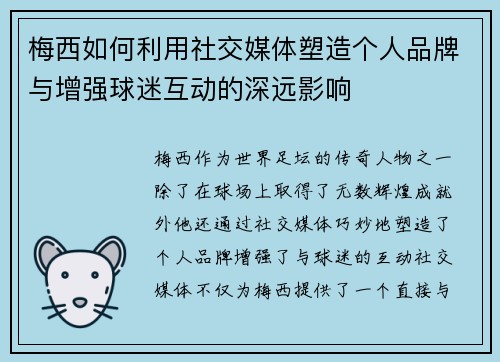 梅西如何利用社交媒体塑造个人品牌与增强球迷互动的深远影响

梅西作为世界足坛的传奇人物之一除了在球场上取得了无数辉煌成就外他还通过社交媒体巧妙地塑造了个人品牌增强了与球迷的互动社交媒体不仅为梅西提供了一个直接与